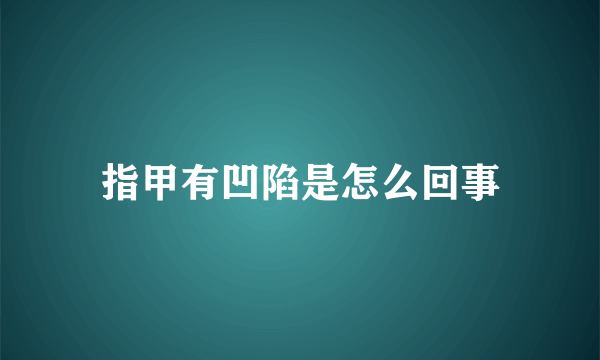 指甲有凹陷是怎么回事